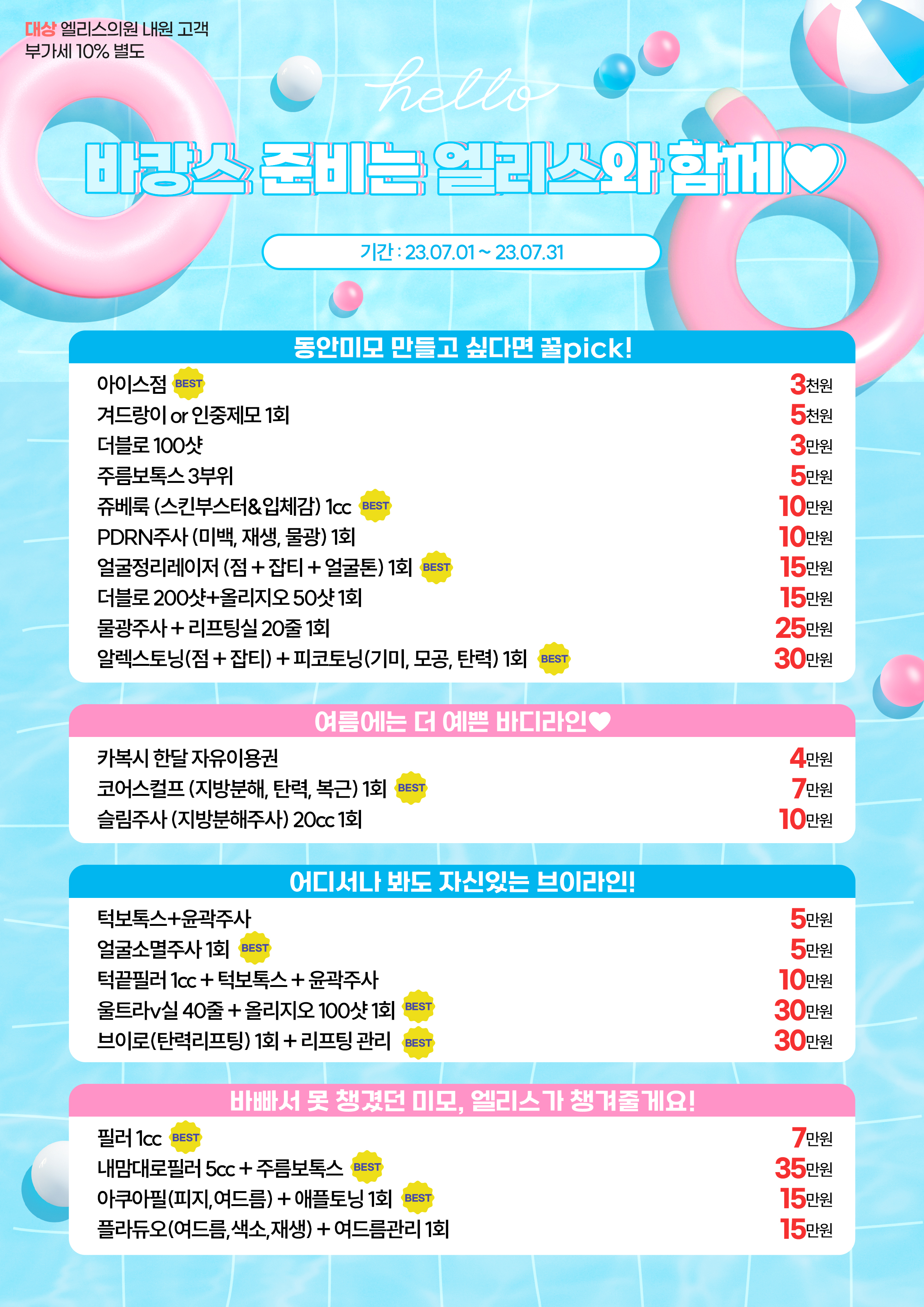 대상 엘리스의원 내원 고객
부가세 10% 별도

hello

바캉스 준비는 엘리스와 함께♥

기간 : 23.07.01 ~ 23.07.31

동안미모 만들고 싶다면 꿀pick!

| | |
|---|---|
| 아이스점 BEST | 3천원 |
| 겨드랑이 or 인중제모 1회 | 5천원 |
| 더블로 100샷 | 3만원 |
| 주름보톡스 3부위 | 5만원 |
| 쥬베룩 (스킨부스터&입체감) 1cc BEST | 10만원 |
| PDRN주사 (미백, 재생, 물광) 1회 | 10만원 |
| 얼굴정리레이저 (점 + 잡티 + 얼굴톤) 1회 BEST | 15만원 |
| 더블로 200샷+올리지오 50샷 1회 | 15만원 |
| 물광주사 + 리프팅실 20줄 1회 | 25만원 |
| 알렉스토닝(점 + 잡티) + 피코토닝(기미, 모공, 탄력) 1회 BEST | 30만원 |

여름에는 더 예쁜 바디라인♥

| | |
|---|---|
| 카복시 한달 자유이용권 | 4만원 |
| 코어스컬프 (지방분해, 탄력, 복근) 1회 BEST | 7만원 |
| 슬림주사 (지방분해주사) 20cc 1회 | 10만원 |

어디서나 봐도 자신있는 브이라인!

| | |
|---|---|
| 턱보톡스+윤곽주사 | 5만원 |
| 얼굴소멸주사 1회 BEST | 5만원 |
| 턱끝필러 1cc + 턱보톡스 + 윤곽주사 | 10만원 |
| 울트라v실 40줄 + 올리지오 100샷 1회 BEST | 30만원 |
| 브이로(탄력리프팅) 1회 + 리프팅 관리 BEST | 30만원 |

바빠서 못 챙겼던 미모, 엘리스가 챙겨줄게요!

| | |
|---|---|
| 필러 1cc BEST | 7만원 |
| 내맘대로필러 5cc + 주름보톡스 BEST | 35만원 |
| 아쿠아필(피지,여드름) + 애플토닝 1회 BEST | 15만원 |
| 플라듀오(여드름,색소,재생) + 여드름관리 1회 | 15만원 |